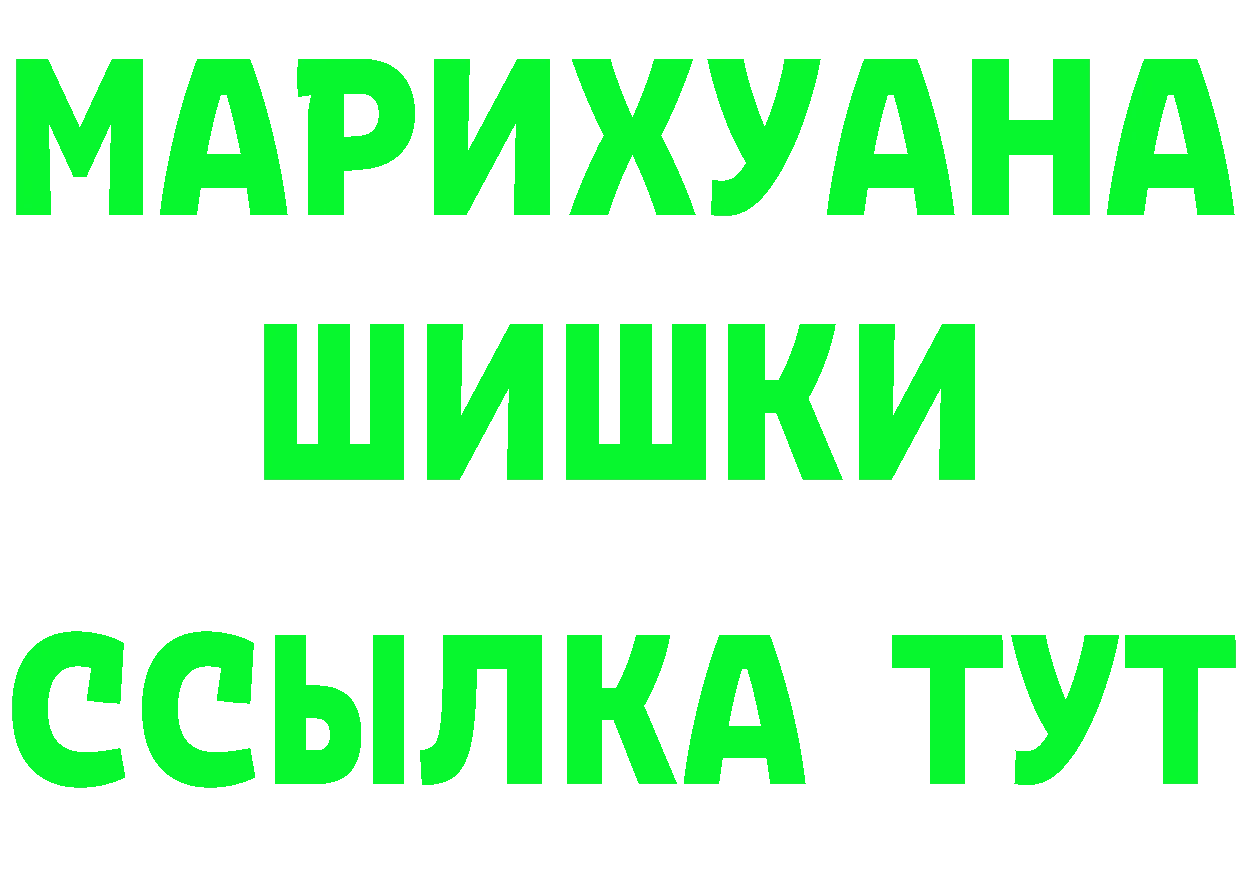 МАРИХУАНА
ШИШКИ
ССЫЛКА ТУТ